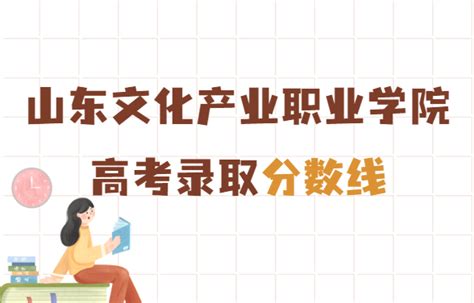 山东文化产业职业学院

高考录取分数线